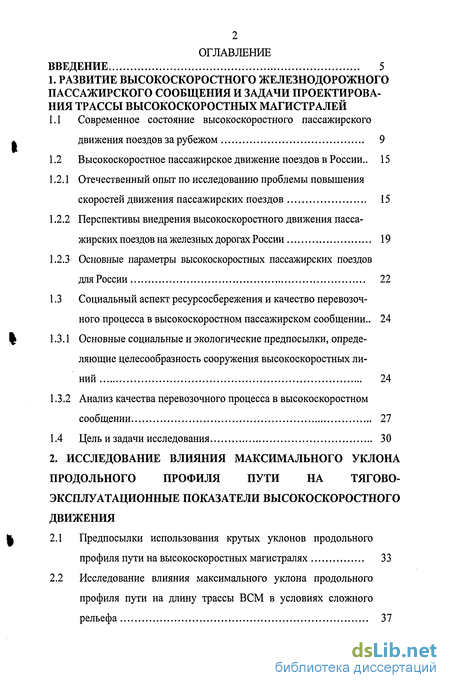 2

ОГЛАВЛЕНИЕ

ВВЕДЕНИЕ 5

1. РАЗВИТИЕ ВЫСОКОСКОРОСТНОГО ЖЕЛЕЗНОДОРОЖНОГО ПАССАЖИРСКОГО СООБЩЕНИЯ И ЗАДАЧИ ПРОЕКТИРОВАНИЯ ТРАССЫ ВЫСОКОСКОРОСТНЫХ МАГИСТРАЛЕЙ

1.1 Современное состояние высокоскоростного пассажирского движения поездов за рубежом 9

1.2 Высокоскоростное пассажирское движение поездов в России 15

1.2.1 Отечественный опыт по исследованию проблемы повышения скоростей движения пассажирских поездов 15

1.2.2 Перспективы внедрения высокоскоростного движения пассажирских поездов на железных дорогах России 19

1.2.3 Основные параметры высокоскоростных пассажирских поездов для России 22

1.3 Социальный аспект ресурсосбережения и качество перевозочного процесса в высокоскоростном пассажирском сообщении 24

1.3.1 Основные социальные и экологические предпосылки, определяющие целесообразность сооружения высокоскоростных линий 24

1.3.2 Анализ качества перевозочного процесса в высокоскоростном сообщении 27

1.4 Цель и задачи исследования 30

2. ИССЛЕДОВАНИЕ ВЛИЯНИЯ МАКСИМАЛЬНОГО УКЛОНА ПРОДОЛЬНОГО ПРОФИЛЯ ПУТИ НА ТЯГОВО-ЭКСПЛУАТАЦИОННЫЕ ПОКАЗАТЕЛИ ВЫСОКОСКОРОСТНОГО ДВИЖЕНИЯ

2.1 Предпосылки использования крутых уклонов продольного профиля пути на высокоскоростных магистралях 33

2.2 Исследование влияния максимального уклона продольного профиля пути на длину трассы ВСМ в условиях сложного рельефа 37

dsLib.net
библиотека диссертаций